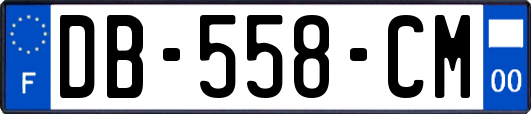 F

DB-558-CM

00